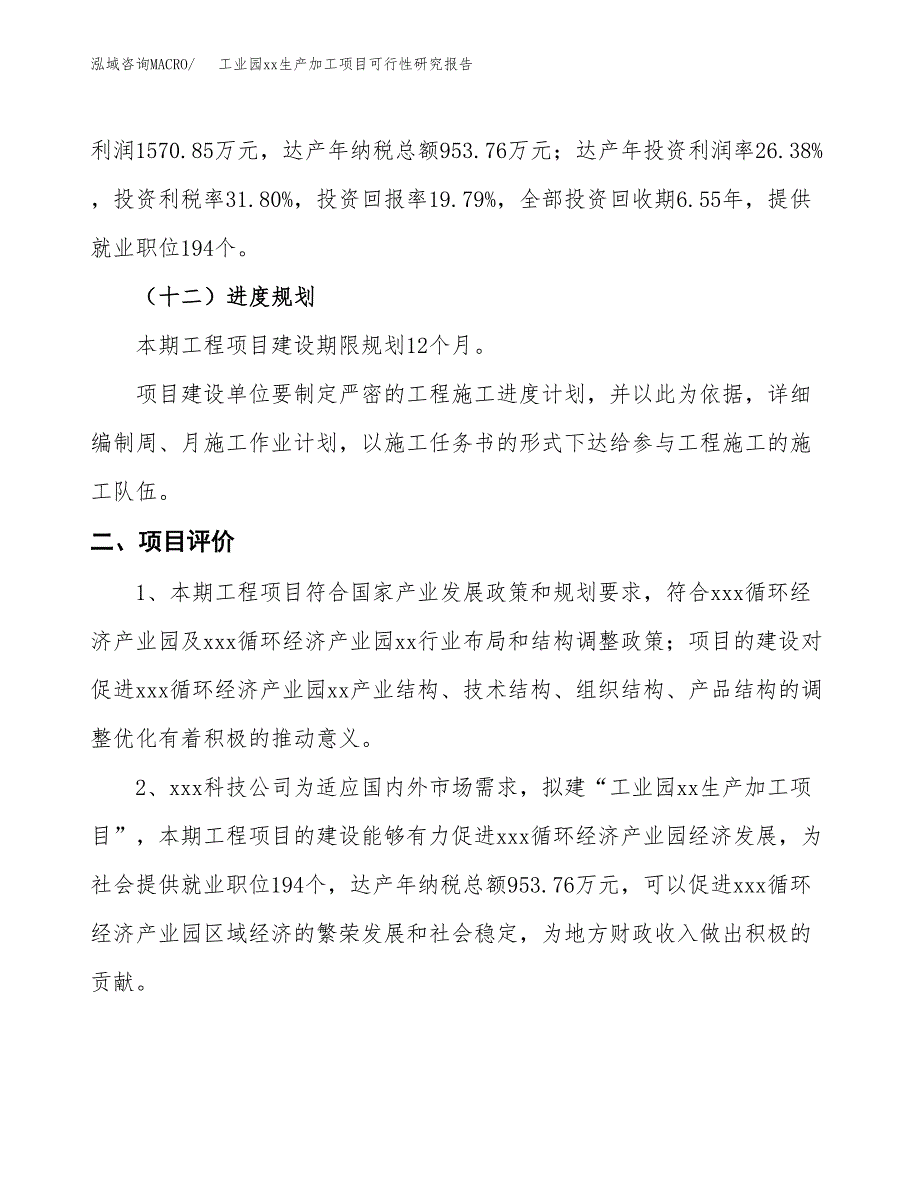 泓域咨询MACRO/　　工业园xx生产加工项目可行性研究报告

利润1570.85万元，达产年纳税总额953.76万元；达产年投资利润率26.38%，投资利税率31.80%，投资回报率19.79%，全部投资回收期6.55年，提供就业职位194个。

（十二）进度规划

本期工程项目建设期限规划12个月。

项目建设单位要制定严密的工程施工进度计划，并以此为依据，详细编制周、月施工作业计划，以施工任务书的形式下达给参与工程施工的施工队伍。

二、项目评价

1、本期工程项目符合国家产业发展政策和规划要求，符合xxx循环经济产业园及xxx循环经济产业园xx行业布局和结构调整政策；项目的建设对促进xxx循环经济产业园xx产业结构、技术结构、组织结构、产品结构的调整优化有着积极的推动意义。

2、xxx科技公司为适应国内外市场需求，拟建“工业园xx生产加工项目”，本期工程项目的建设能够有力促进xxx循环经济产业园经济发展，为社会提供就业职位194个，达产年纳税总额953.76万元，可以促进xxx循环经济产业园区域经济的繁荣发展和社会稳定，为地方财政收入做出积极的贡献。